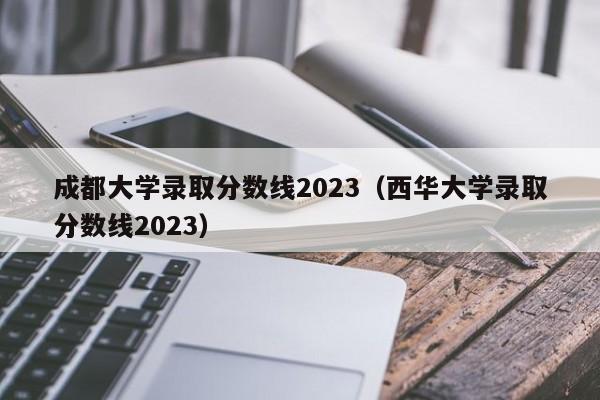 成都大学录取分数线2023（西华大学录取分数线2023）